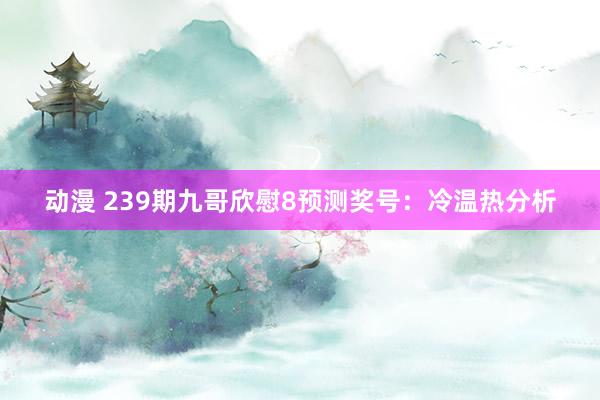 动漫 239期九哥欣慰8预测奖号：冷温热分析